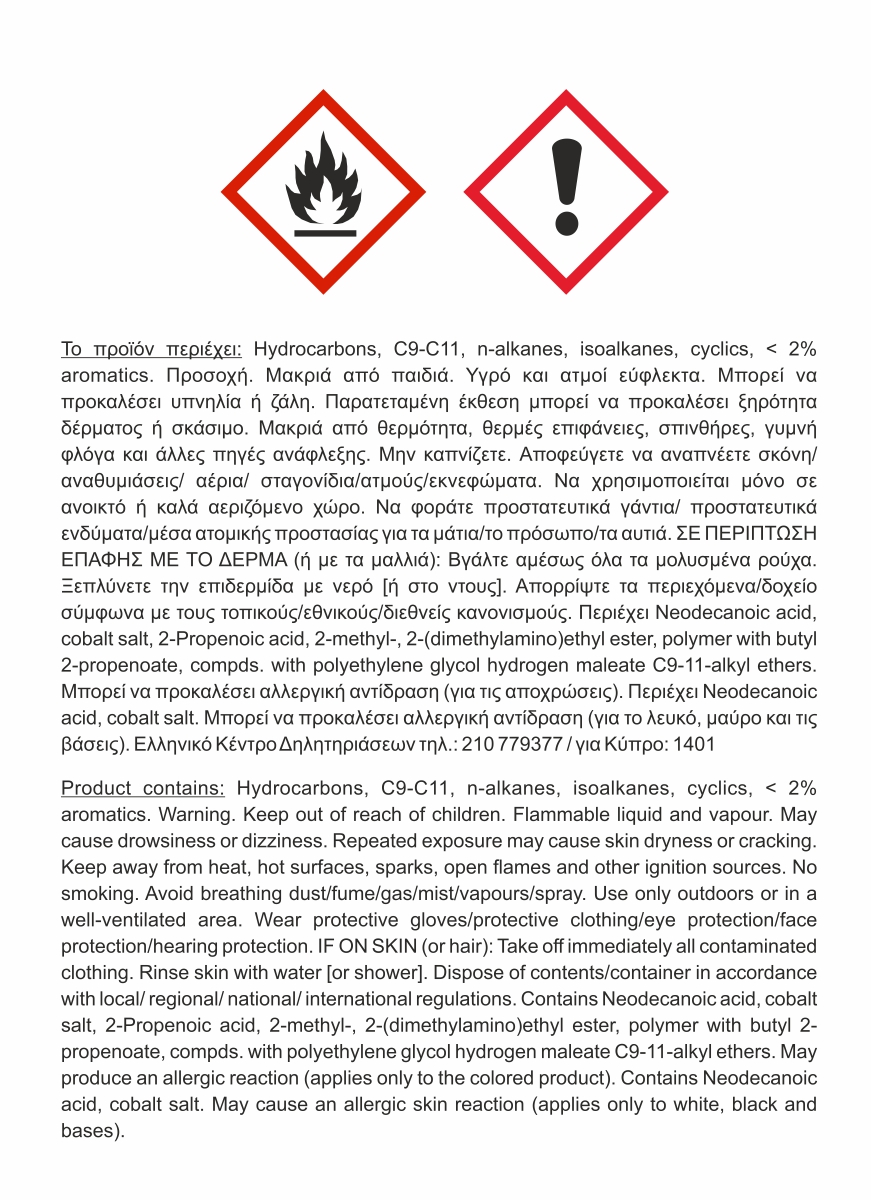 Το προϊόν περιέχει: Hydrocarbons, C9-C11, n-alkanes, isoalkanes, cyclics, < 2% aromatics. Προσοχή. Μακριά από παιδιά. Υγρό και ατμοί εύφλεκτα. Μπορεί να προκαλέσει υπνηλία ή ζάλη. Παρατεταμένη έκθεση μπορεί να προκαλέσει ξηρότητα δέρματος ή σκάσιμο. Μακριά από θερμότητα, θερμές επιφάνειες, σπινθήρες, γυμνή φλόγα και άλλες πηγές ανάφλεξης. Μην καπνίζετε. Αποφεύγετε να αναπνέετε σκόνη/ αναθυμιάσεις/ αέρια/ σταγονίδια/ατμούς/εκνεφώματα. Να χρησιμοποιείται μόνο σε ανοικτό ή καλά αεριζόμενο χώρο. Να φοράτε προστατευτικά γάντια/ προστατευτικά ενδύματα/μέσα ατομικής προστασίας για τα μάτια/το πρόσωπο/τα αυτιά. ΣΕ ΠΕΡΙΠΤΩΣΗ ΕΠΑΦΗΣ ΜΕ ΤΟ ΔΕΡΜΑ (ή με τα μαλλιά): Βγάλτε αμέσως όλα τα μολυσμένα ρούχα. Ξεπλύνετε την επιδερμίδα με νερό [ή στο ντους]. Απορρίψτε τα περιεχόμενα/δοχείο σύμφωνα με τους τοπικούς/εθνικούς/διεθνείς κανονισμούς. Περιέχει Neodecanoic acid, cobalt salt, 2-Propenoic acid, 2-methyl-, 2-(dimethylamino)ethyl ester, polymer with butyl 2-propenoate, compds. with polyethylene glycol hydrogen maleate C9-11-alkyl ethers. Μπορεί να προκαλέσει αλλεργική αντίδραση (για τις αποχρώσεις). Περιέχει Neodecanoic acid, cobalt salt. Μπορεί να προκαλέσει αλλεργική αντίδραση (για το λευκό, μαύρο και τις βάσεις). Ελληνικό Κέντρο Δηλητηριάσεων τηλ.: 210 779377 / για Κύπρο: 1401

Product contains: Hydrocarbons, C9-C11, n-alkanes, isoalkanes, cyclics, < 2% aromatics. Warning. Keep out of reach of children. Flammable liquid and vapour. May cause drowsiness or dizziness. Repeated exposure may cause skin dryness or cracking. Keep away from heat, hot surfaces, sparks, open flames and other ignition sources. No smoking. Avoid breathing dust/fume/gas/mist/vapours/spray. Use only outdoors or in a well-ventilated area. Wear protective gloves/protective clothing/eye protection/face protection/hearing protection. IF ON SKIN (or hair): Take off immediately all contaminated clothing. Rinse skin with water [or shower]. Dispose of contents/container in accordance with local/ regional/ national/ international regulations. Contains Neodecanoic acid, cobalt salt, 2-Propenoic acid, 2-methyl-, 2-(dimethylamino)ethyl ester, polymer with butyl 2-propenoate, compds. with polyethylene glycol hydrogen maleate C9-11-alkyl ethers. May produce an allergic reaction (applies only to the colored product). Contains Neodecanoic acid, cobalt salt. May cause an allergic skin reaction (applies only to white, black and bases).